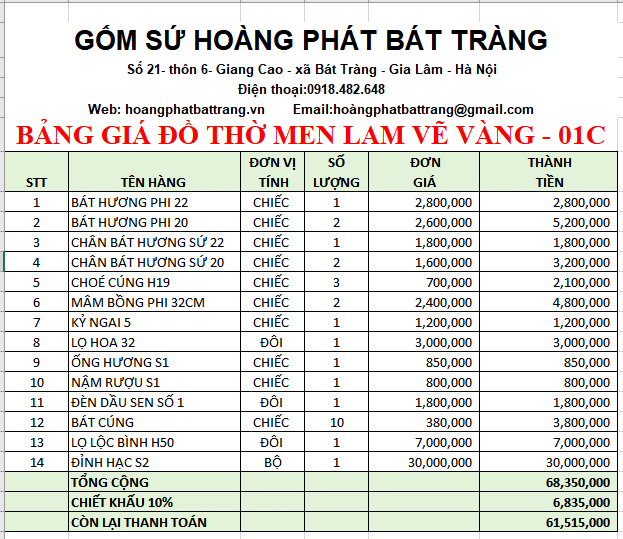 GỐM SỨ HOÀNG PHÁT BÁT TRÀNG

Số 21- thôn 6- Giang Cao - xã Bát Tràng - Gia Lâm - Hà Nội

Điện thoại:0918.482.648

Web: hoangphatbattrang.vn Email:hoàngphatbattrang@gmail.com

BẢNG GIÁ ĐỒ THỜ MEN LAM VẼ VÀNG - 01C

| STT | TÊN HÀNG | ĐƠN VỊ TÍNH | SỐ LƯỢNG | ĐƠN GIÁ | THÀNH TIỀN |
|---|---|---|---|---|---|
| 1 | BÁT HƯƠNG PHI 22 | CHIẾC | 1 | 2,800,000 | 2,800,000 |
| 2 | BÁT HƯƠNG PHI 20 | CHIẾC | 2 | 2,600,000 | 5,200,000 |
| 3 | CHÂN BÁT HƯƠNG SỨ 22 | CHIẾC | 1 | 1,800,000 | 1,800,000 |
| 4 | CHÂN BÁT HƯƠNG SỨ 20 | CHIẾC | 2 | 1,600,000 | 3,200,000 |
| 5 | CHOÉ CÚNG H19 | CHIẾC | 3 | 700,000 | 2,100,000 |
| 6 | MÂM BỒNG PHI 32CM | CHIẾC | 2 | 2,400,000 | 4,800,000 |
| 7 | KỶ NGAI 5 | CHIẾC | 1 | 1,200,000 | 1,200,000 |
| 8 | LỌ HOA 32 | ĐÔI | 1 | 3,000,000 | 3,000,000 |
| 9 | ỐNG HƯƠNG S1 | CHIẾC | 1 | 850,000 | 850,000 |
| 10 | NẬM RƯỢU S1 | CHIẾC | 1 | 800,000 | 800,000 |
| 11 | ĐÈN DẦU SEN SỐ 1 | ĐÔI | 1 | 1,800,000 | 1,800,000 |
| 12 | BÁT CÚNG | CHIẾC | 10 | 380,000 | 3,800,000 |
| 13 | LỌ LỘC BÌNH H50 | ĐÔI | 1 | 7,000,000 | 7,000,000 |
| 14 | ĐỈNH HẠC S2 | BỘ | 1 | 30,000,000 | 30,000,000 |
| | TỔNG CỘNG | | | | 68,350,000 |
| | CHIẾT KHẤU 10% | | | | 6,835,000 |
| | CÒN LẠI THANH TOÁN | | | | 61,515,000 |